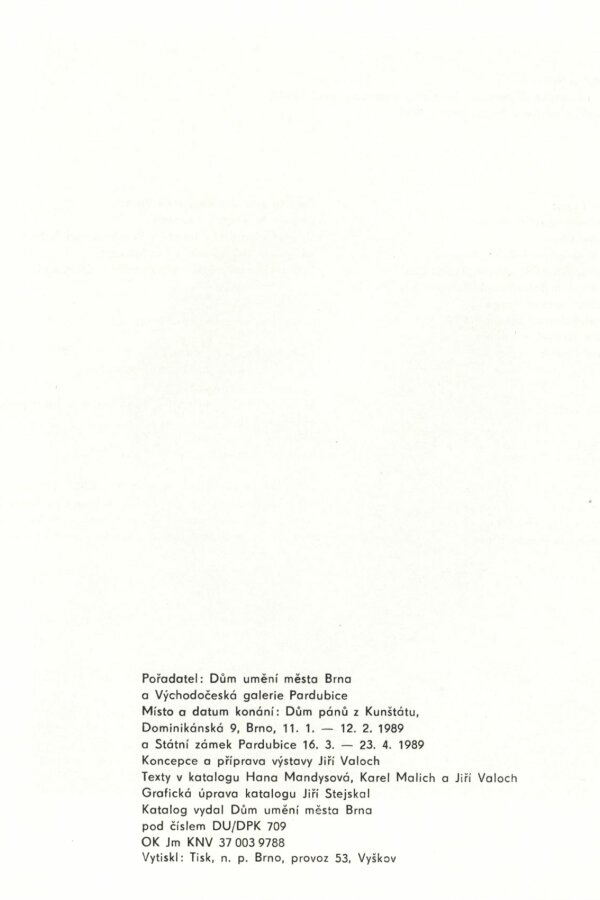 Pořadatel: Dům umění města Brna
a Východočeská galerie Pardubice
Místo a datum konání: Dům pánů z Kunštátu,
Dominikánská 9, Brno, 11. 1. — 12. 2. 1989
a Státní zámek Pardubice 16. 3. — 23. 4. 1989
Koncepce a příprava výstavy Jiří Valoch
Texty v katalogu Hana Mandysová, Karel Malich a Jiří Valoch
Grafická úprava katalogu Jiří Stejskal
Katalog vydal Dům umění města Brna
pod číslem DU/DPK 709
OK Jm KNV 37 003 9788
Vytiskl: Tisk, n. p. Brno, provoz 53, Vyškov